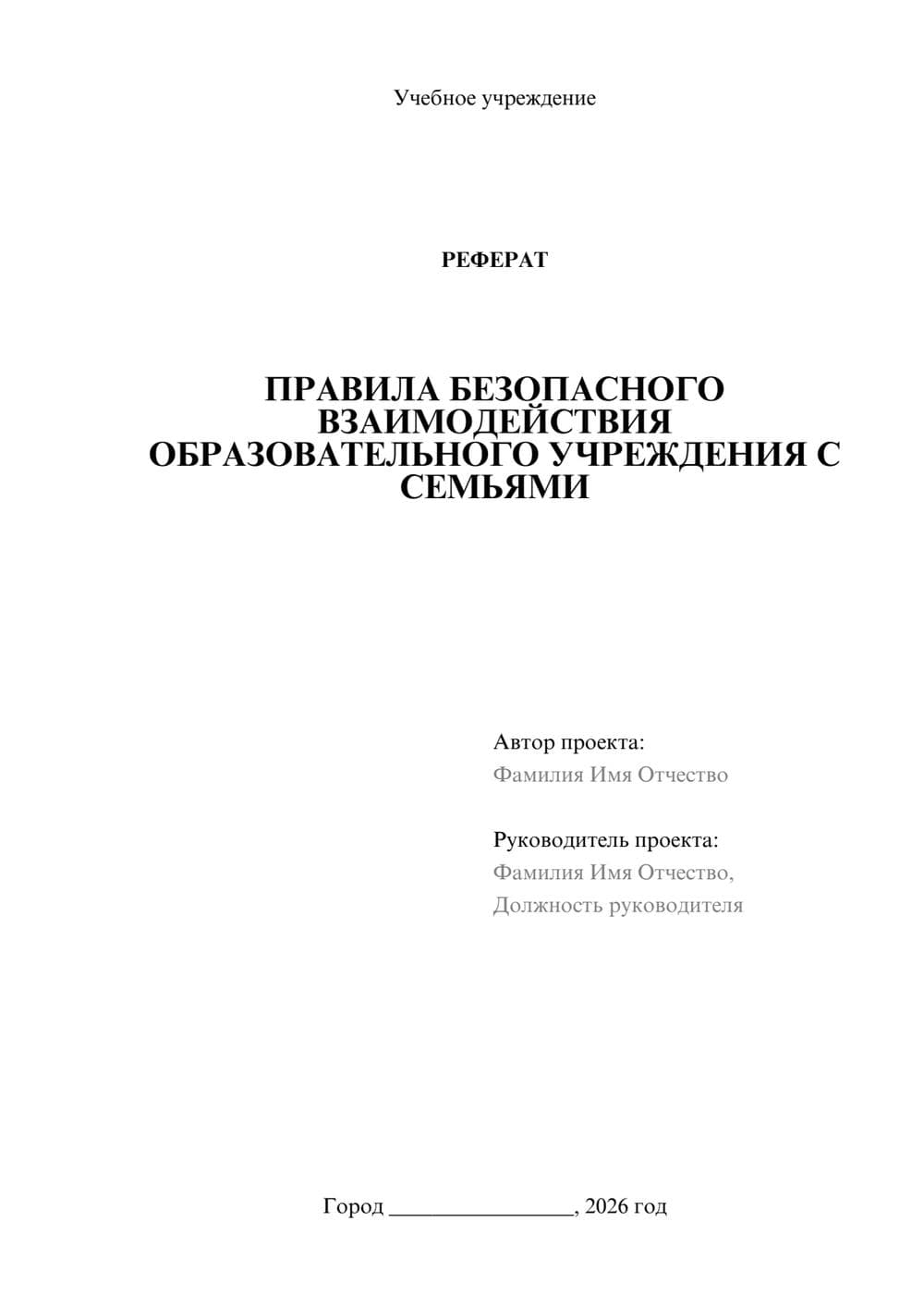 Учебное учреждение

РЕФЕРАТ

ПРАВИЛА БЕЗОПАСНОГО ВЗАИМОДЕЙСТВИЯ ОБРАЗОВАТЕЛЬНОГО УЧРЕЖДЕНИЯ С СЕМЬЯМИ

Автор проекта:
Фамилия Имя Отчество

Руководитель проекта:
Фамилия Имя Отчество,
Должность руководителя

Город ________________, 2026 год